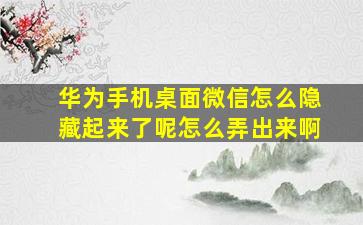 华为手机桌面微信怎么隐藏起来了呢怎么弄出来啊